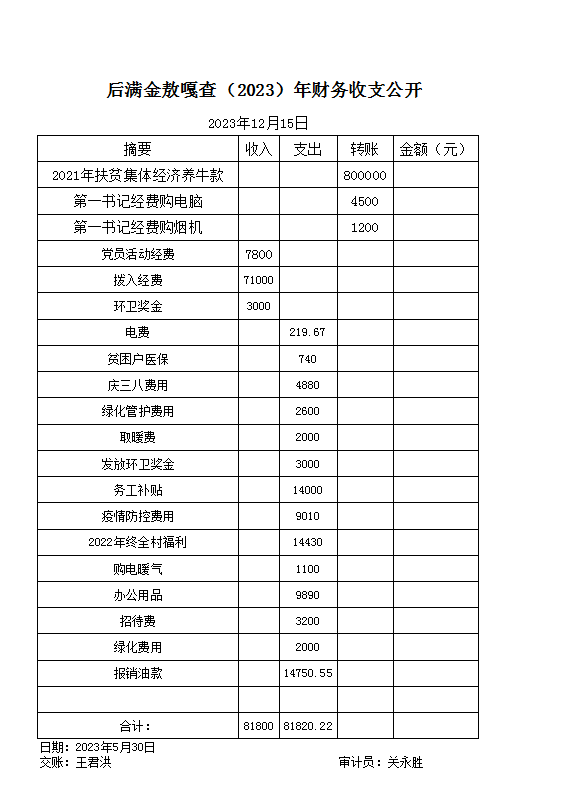 后满金敖嘎查（2023）年财务收支公开

2023年12月15日

| 摘要 | 收入 | 支出 | 转账 | 金额（元） |
|---|---|---|---|---|
| 2021年扶贫集体经济养牛款 | | | 800000 | |
| 第一书记经费购电脑 | | | 4500 | |
| 第一书记经费购烟机 | | | 1200 | |
| 党员活动经费 | 7800 | | | |
| 拨入经费 | 71000 | | | |
| 环卫奖金 | 3000 | | | |
| 电费 | | 219.67 | | |
| 贫困户医保 | | 740 | | |
| 庆三八费用 | | 4880 | | |
| 绿化管护费用 | | 2600 | | |
| 取暖费 | | 2000 | | |
| 发放环卫奖金 | | 3000 | | |
| 务工补贴 | | 14000 | | |
| 疫情防控费用 | | 9010 | | |
| 2022年终全村福利 | | 14430 | | |
| 购电暖气 | | 1100 | | |
| 办公用品 | | 9890 | | |
| 招待费 | | 3200 | | |
| 绿化费用 | | 2000 | | |
| 报销油款 | | 14750.55 | | |
| | | | | |
| 合计： | 81800 | 81820.22 | | |

日期：2023年5月30日
交账：王君洪　　审计员：关永胜